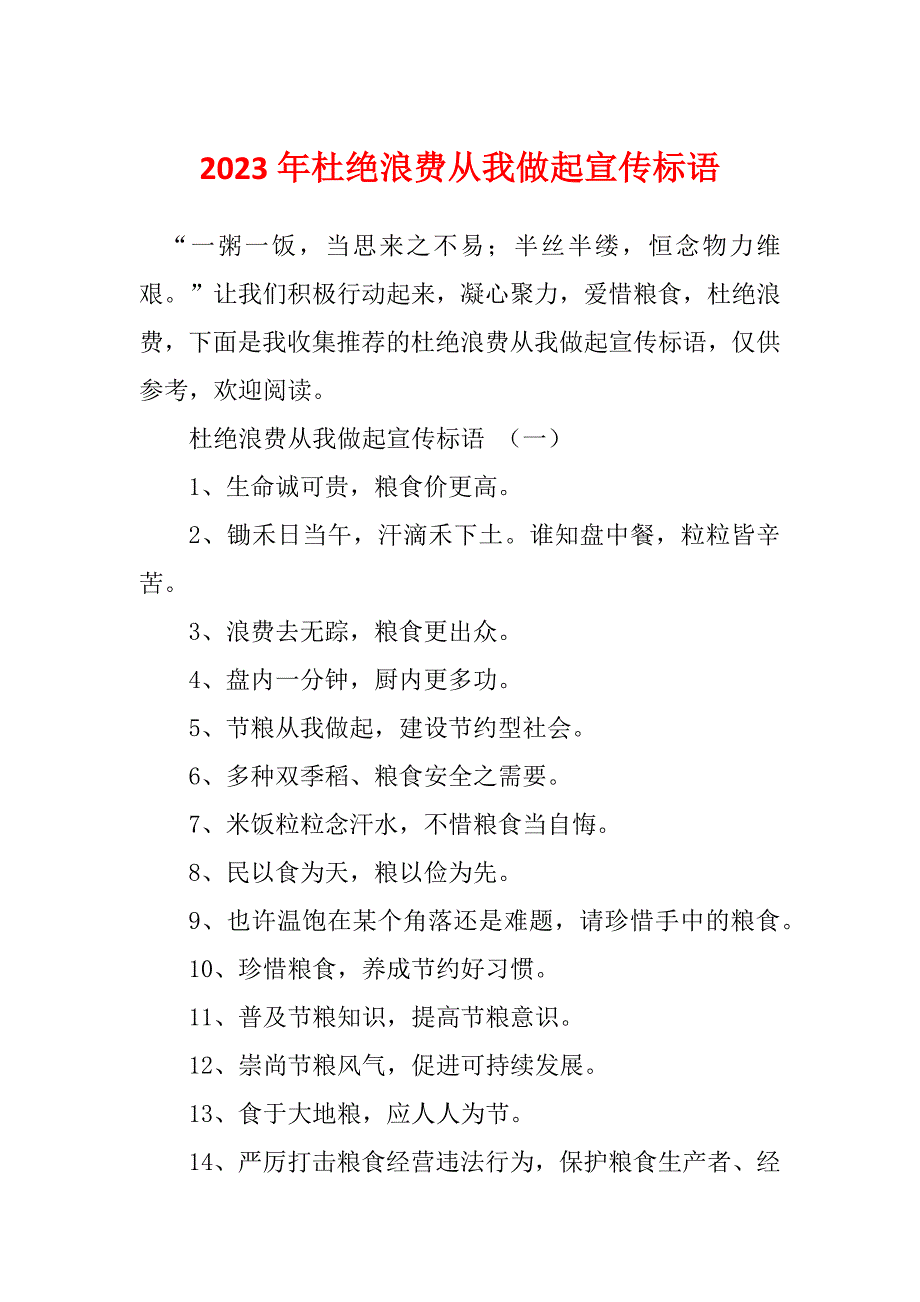 2023 年杜绝浪费从我做起宣传标语

“一粥一饭，当思来之不易；半丝半缕，恒念物力维艰。”让我们积极行动起来，凝心聚力，爱惜粮食，杜绝浪费，下面是我收集推荐的杜绝浪费从我做起宣传标语，仅供参考，欢迎阅读。

杜绝浪费从我做起宣传标语 （一）

1、生命诚可贵，粮食价更高。

2、锄禾日当午，汗滴禾下土。谁知盘中餐，粒粒皆辛苦。

3、浪费去无踪，粮食更出众。

4、盘内一分钟，厨内更多功。

5、节粮从我做起，建设节约型社会。

6、多种双季稻、粮食安全之需要。

7、米饭粒粒念汗水，不惜粮食当自悔。

8、民以食为天，粮以俭为先。

9、也许温饱在某个角落还是难题，请珍惜手中的粮食。

10、珍惜粮食，养成节约好习惯。

11、普及节粮知识，提高节粮意识。

12、崇尚节粮风气，促进可持续发展。

13、食于大地粮，应人人为节。

14、严厉打击粮食经营违法行为，保护粮食生产者、经